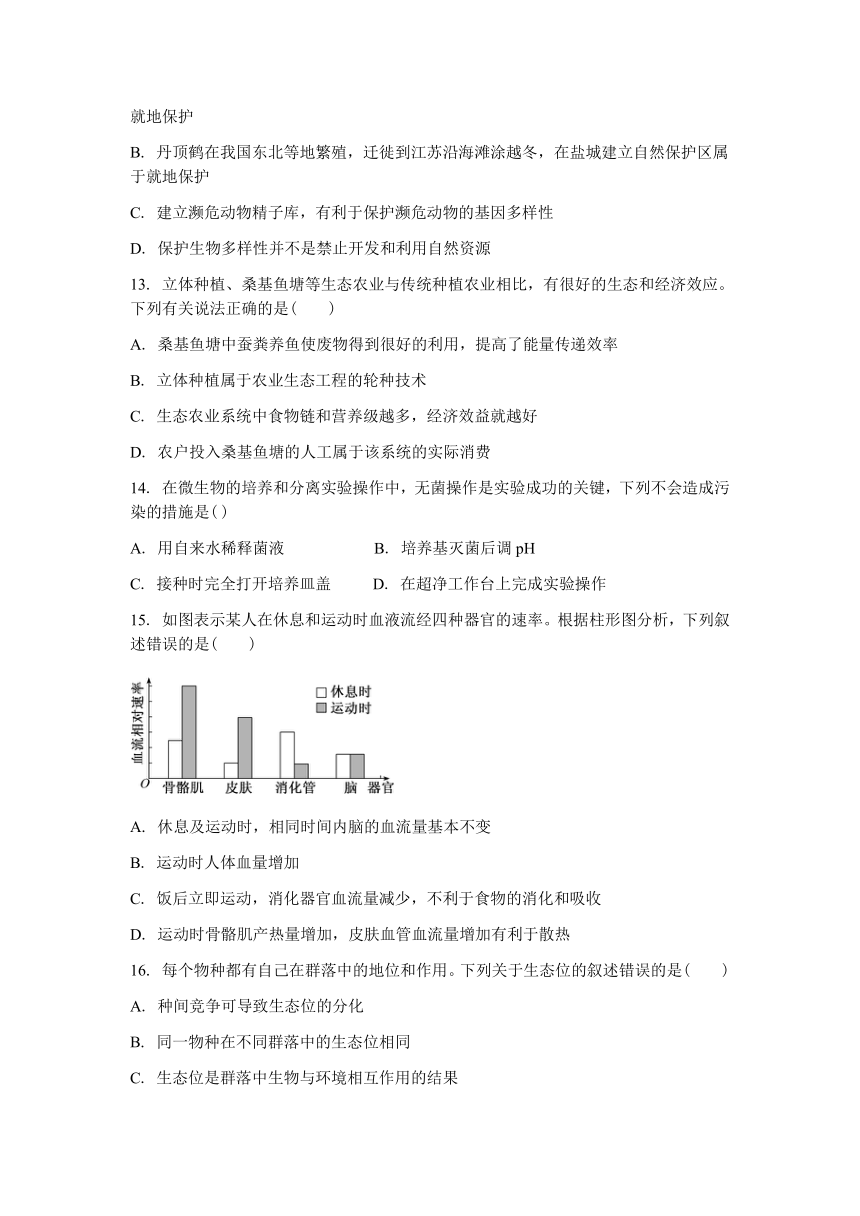 就地保护

B. 丹顶鹤在我国东北等地繁殖，迁徙到江苏沿海滩涂越冬，在盐城建立自然保护区属于就地保护

C. 建立濒危动物精子库，有利于保护濒危动物的基因多样性

D. 保护生物多样性并不是禁止开发和利用自然资源

13. 立体种植、桑基鱼塘等生态农业与传统种植农业相比，有很好的生态和经济效应。下列有关说法正确的是(　　)

A. 桑基鱼塘中蚕粪养鱼使废物得到很好的利用，提高了能量传递效率

B. 立体种植属于农业生态工程的轮种技术

C. 生态农业系统中食物链和营养级越多，经济效益就越好

D. 农户投入桑基鱼塘的人工属于该系统的实际消费

14. 在微生物的培养和分离实验操作中，无菌操作是实验成功的关键，下列不会造成污染的措施是( )

A. 用自来水稀释菌液　　B. 培养基灭菌后调 pH

C. 接种时完全打开培养皿盖　　D. 在超净工作台上完成实验操作

15. 如图表示某人在休息和运动时血液流经四种器官的速率。根据柱形图分析，下列叙述错误的是(　　)

血流相对速率
休息时
运动时
O
骨骼肌　皮肤　消化管　脑　器官

A. 休息及运动时，相同时间内脑的血流量基本不变

B. 运动时人体血量增加

C. 饭后立即运动，消化器官血流量减少，不利于食物的消化和吸收

D. 运动时骨骼肌产热量增加，皮肤血管血流量增加有利于散热

16. 每个物种都有自己在群落中的地位和作用。下列关于生态位的叙述错误的是(　　)

A. 种间竞争可导致生态位的分化

B. 同一物种在不同群落中的生态位相同

C. 生态位是群落中生物与环境相互作用的结果